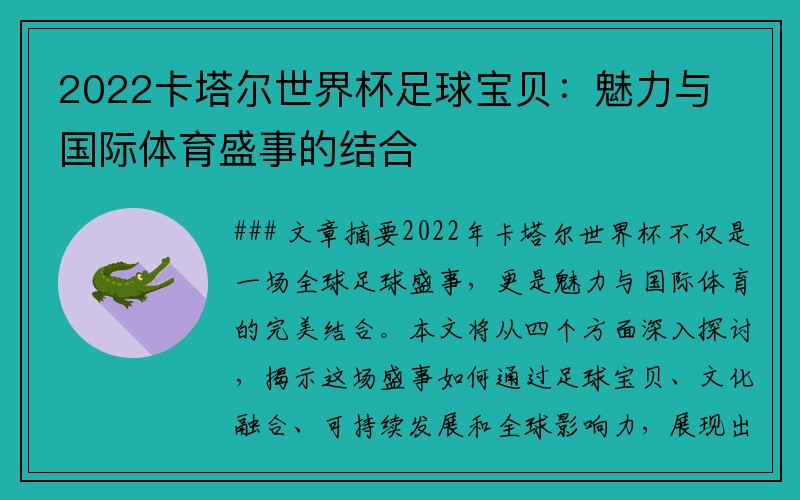 2022卡塔尔世界杯足球宝贝：魅力与国际体育盛事的结合

### 文章摘要2022年卡塔尔世界杯不仅是一场全球足球盛事，更是魅力与国际体育的完美结合。本文将从四个方面深入探讨，揭示这场盛事如何通过足球宝贝、文化融合、可持续发展和全球影响力，展现出